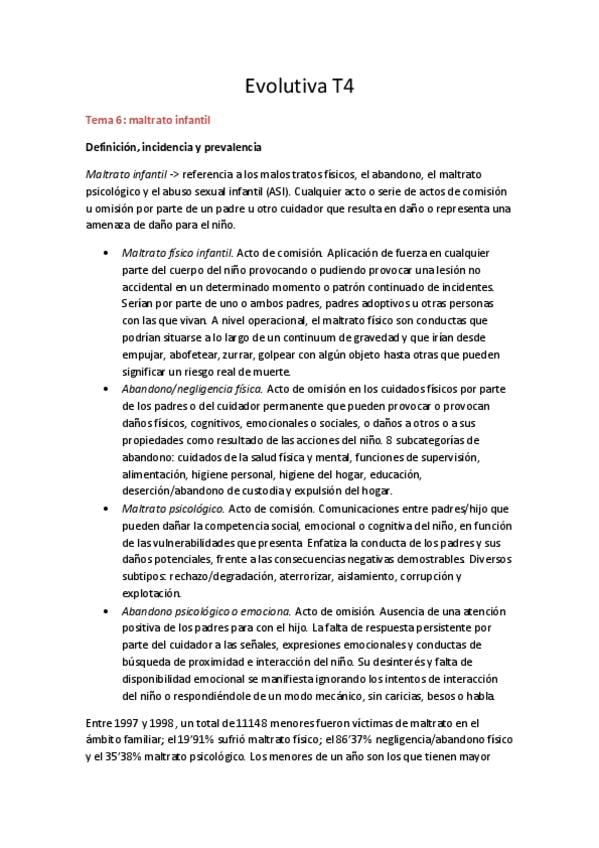 Evolutiva T4

Tema 6: maltrato infantil

Definición, incidencia y prevalencia

Maltrato infantil -> referencia a los malos tratos físicos, el abandono, el maltrato psicológico y el abuso sexual infantil (ASI). Cualquier acto o serie de actos de comisión u omisión por parte de un padre u otro cuidador que resulta en daño o representa una amenaza de daño para el niño.

• Maltrato físico infantil. Acto de comisión. Aplicación de fuerza en cualquier parte del cuerpo del niño provocando o pudiendo provocar una lesión no accidental en un determinado momento o patrón continuado de incidentes. Serían por parte de uno o ambos padres, padres adoptivos u otras personas con las que vivan. A nivel operacional, el maltrato físico son conductas que podrían situarse a lo largo de un continuum de gravedad y que irían desde empujar, abofetear, zurrar, golpear con algún objeto hasta otras que pueden significar un riesgo real de muerte.
• Abandono/negligencia física. Acto de omisión en los cuidados físicos por parte de los padres o del cuidador permanente que pueden provocar o provocan daños físicos, cognitivos, emocionales o sociales, o daños a otros o a sus propiedades como resultado de las acciones del niño. 8 subcategorías de abandono: cuidados de la salud física y mental, funciones de supervisión, alimentación, higiene personal, higiene del hogar, educación, deserción/abandono de custodia y expulsión del hogar.
• Maltrato psicológico. Acto de comisión. Comunicaciones entre padres/hijo que pueden dañar la competencia social, emocional o cognitiva del niño, en función de las vulnerabilidades que presenta. Enfatiza la conducta de los padres y sus daños potenciales, frente a las consecuencias negativas demostrables. Diversos subtipos: rechazo/degradación, aterrorizar, aislamiento, corrupción y explotación.
• Abandono psicológico o emociona. Acto de omisión. Ausencia de una atención positiva de los padres para con el hijo. La falta de respuesta persistente por parte del cuidador a las señales, expresiones emocionales y conductas de búsqueda de proximidad e interacción del niño. Su desinterés y falta de disponibilidad emocional se manifiesta ignorando los intentos de interacción del niño o respondiéndole de un modo mecánico, sin caricias, besos o habla.

Entre 1997 y 1998, un total de 11148 menores fueron víctimas de maltrato en el ámbito familiar; el 19'91% sufrió maltrato físico; el 86'37% negligencia/abandono físico y el 35'38% maltrato psicológico. Los menores de un año son los que tienen mayor